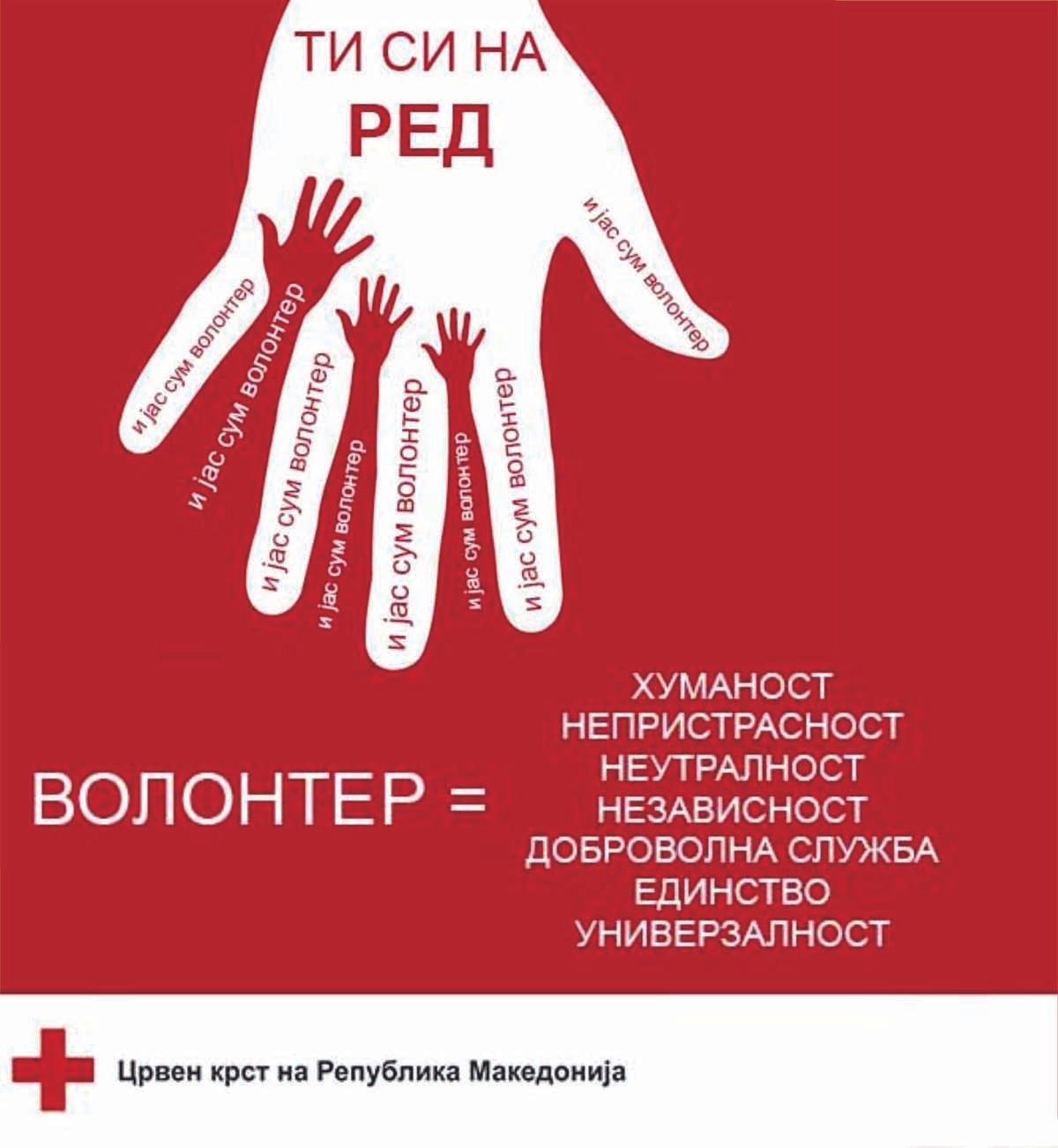 ТИ СИ НА
РЕД

и јас сум волонтер
и јас сум волонтер
и јас сум волонтер
и јас сум волонтер
и јас сум волонтер
и јас сум волонтер
и јас сум волонтер
и јас сум волонтер

ВОЛОНТЕР =

ХУМАНОСТ
НЕПРИСТРАСНОСТ
НЕУТРАЛНОСТ
НЕЗАВИСНОСТ
ДОБРОВОЛНА СЛУЖБА
ЕДИНСТВО
УНИВЕРЗАЛНОСТ

Црвен крст на Република Македонија